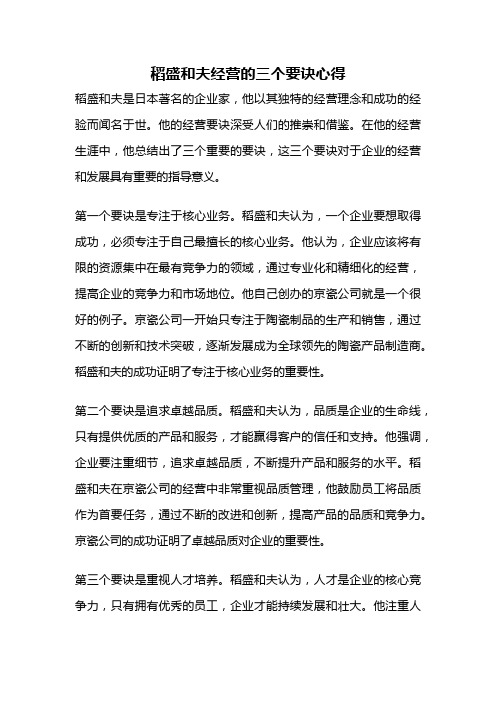 稻盛和夫经营的三个要诀心得

稻盛和夫是日本著名的企业家，他以其独特的经营理念和成功的经验而闻名于世。他的经营要诀深受人们的推崇和借鉴。在他的经营生涯中，他总结出了三个重要的要诀，这三个要诀对于企业的经营和发展具有重要的指导意义。

第一个要诀是专注于核心业务。稻盛和夫认为，一个企业要想取得成功，必须专注于自己最擅长的核心业务。他认为，企业应该将有限的资源集中在最有竞争力的领域，通过专业化和精细化的经营，提高企业的竞争力和市场地位。他自己创办的京瓷公司就是一个很好的例子。京瓷公司一开始只专注于陶瓷制品的生产和销售，通过不断的创新和技术突破，逐渐发展成为全球领先的陶瓷产品制造商。稻盛和夫的成功证明了专注于核心业务的重要性。

第二个要诀是追求卓越品质。稻盛和夫认为，品质是企业的生命线，只有提供优质的产品和服务，才能赢得客户的信任和支持。他强调，企业要注重细节，追求卓越品质，不断提升产品和服务的水平。稻盛和夫在京瓷公司的经营中非常重视品质管理，他鼓励员工将品质作为首要任务，通过不断的改进和创新，提高产品的品质和竞争力。京瓷公司的成功证明了卓越品质对企业的重要性。

第三个要诀是重视人才培养。稻盛和夫认为，人才是企业的核心竞争力，只有拥有优秀的员工，企业才能持续发展和壮大。他注重人